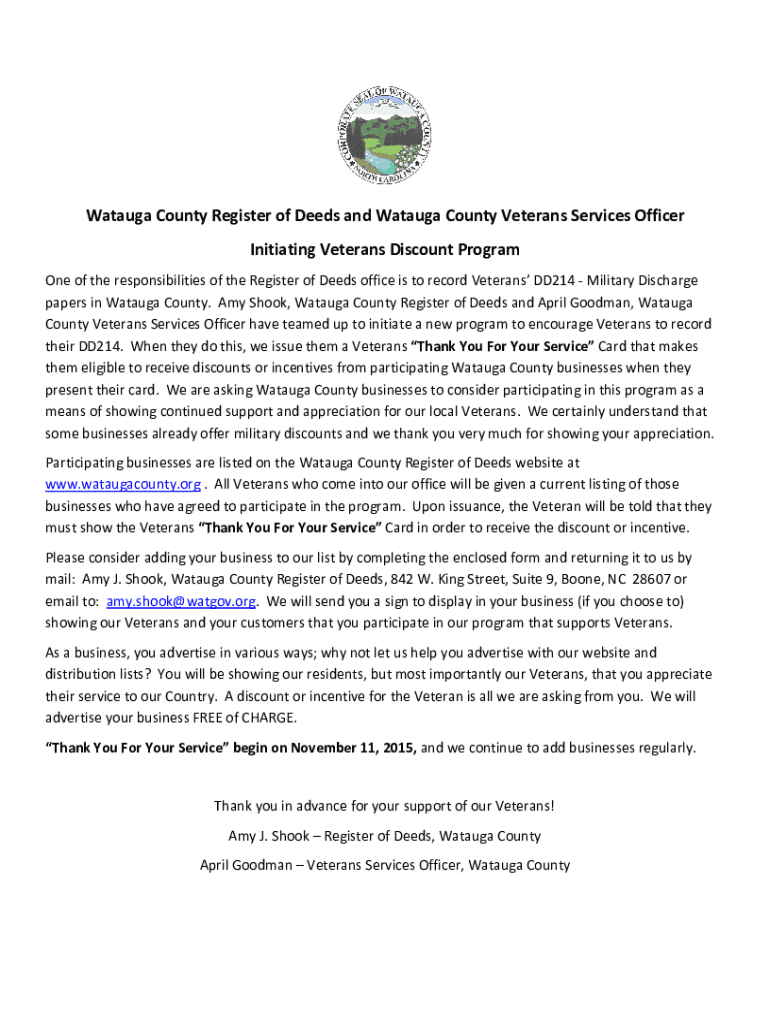 CORPORATE SEAL OF WATAUGA COUNTY NORTH CAROLINA

Watauga County Register of Deeds and Watauga County Veterans Services Officer

Initiating Veterans Discount Program

One of the responsibilities of the Register of Deeds office is to record Veterans' DD214 - Military Discharge papers in Watauga County. Amy Shook, Watauga County Register of Deeds and April Goodman, Watauga County Veterans Services Officer have teamed up to initiate a new program to encourage Veterans to record their DD214. When they do this, we issue them a Veterans "Thank You For Your Service" Card that makes them eligible to receive discounts or incentives from participating Watauga County businesses when they present their card. We are asking Watauga County businesses to consider participating in this program as a means of showing continued support and appreciation for our local Veterans. We certainly understand that some businesses already offer military discounts and we thank you very much for showing your appreciation.

Participating businesses are listed on the Watauga County Register of Deeds website at www.wataugacounty.org . All Veterans who come into our office will be given a current listing of those businesses who have agreed to participate in the program. Upon issuance, the Veteran will be told that they must show the Veterans "Thank You For Your Service" Card in order to receive the discount or incentive.

Please consider adding your business to our list by completing the enclosed form and returning it to us by mail: Amy J. Shook, Watauga County Register of Deeds, 842 W. King Street, Suite 9, Boone, NC 28607 or email to: amy.shook@watgov.org. We will send you a sign to display in your business (if you choose to) showing our Veterans and your customers that you participate in our program that supports Veterans.

As a business, you advertise in various ways; why not let us help you advertise with our website and distribution lists? You will be showing our residents, but most importantly our Veterans, that you appreciate their service to our Country. A discount or incentive for the Veteran is all we are asking from you. We will advertise your business FREE of CHARGE.

"Thank You For Your Service" begin on November 11, 2015, and we continue to add businesses regularly.

Thank you in advance for your support of our Veterans!

Amy J. Shook – Register of Deeds, Watauga County

April Goodman – Veterans Services Officer, Watauga County